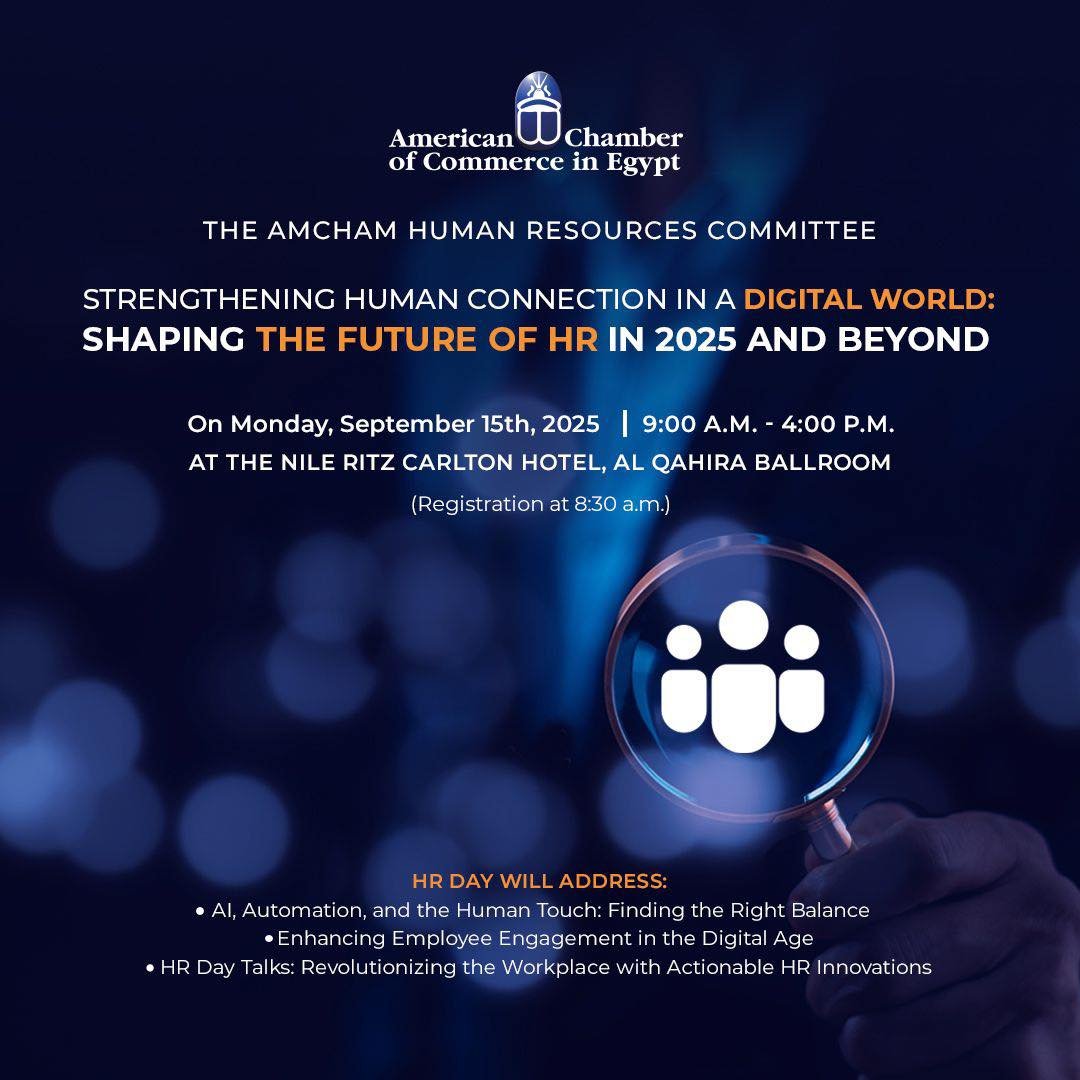 American Chamber
of Commerce in Egypt

THE AMCHAM HUMAN RESOURCES COMMITTEE

STRENGTHENING HUMAN CONNECTION IN A DIGITAL WORLD:
SHAPING THE FUTURE OF HR IN 2025 AND BEYOND

On Monday, September 15th, 2025 | 9:00 A.M. - 4:00 P.M.
AT THE NILE RITZ CARLTON HOTEL, AL QAHIRA BALLROOM
(Registration at 8:30 a.m.)

HR DAY WILL ADDRESS:
• AI, Automation, and the Human Touch: Finding the Right Balance
• Enhancing Employee Engagement in the Digital Age
• HR Day Talks: Revolutionizing the Workplace with Actionable HR Innovations